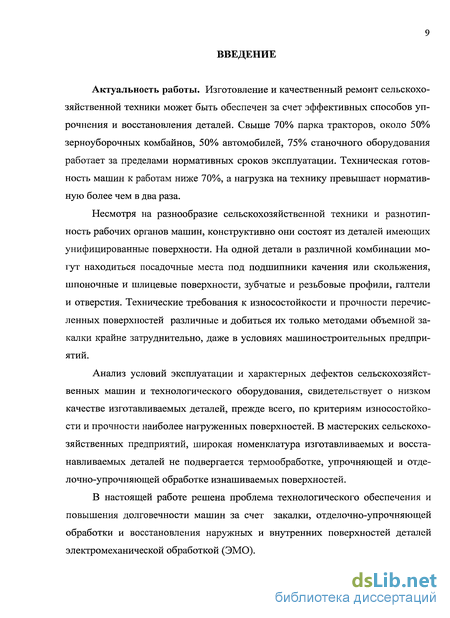 9

ВВЕДЕНИЕ

Актуальность работы. Изготовление и качественный ремонт сельскохозяйственной техники может быть обеспечен за счет эффективных способов упрочнения и восстановления деталей. Свыше 70% парка тракторов, около 50% зерноуборочных комбайнов, 50% автомобилей, 75% станочного оборудования работает за пределами нормативных сроков эксплуатации. Техническая готовность машин к работам ниже 70%, а нагрузка на технику превышает нормативную более чем в два раза.

Несмотря на разнообразие сельскохозяйственной техники и разнотипность рабочих органов машин, конструктивно они состоят из деталей имеющих унифицированные поверхности. На одной детали в различной комбинации могут находиться посадочные места под подшипники качения или скольжения, шпоночные и шлицевые поверхности, зубчатые и резьбовые профили, галтели и отверстия. Технические требования к износостойкости и прочности перечисленных поверхностей различные и добиться их только методами объемной закалки крайне затруднительно, даже в условиях машиностроительных предприятий.

Анализ условий эксплуатации и характерных дефектов сельскохозяйственных машин и технологического оборудования, свидетельствует о низком качестве изготавливаемых деталей, прежде всего, по критериям износостойкости и прочности наиболее нагруженных поверхностей. В мастерских сельскохозяйственных предприятий, широкая номенклатура изготавливаемых и восстанавливаемых деталей не подвергается термообработке, упрочняющей и отделочно-упрочняющей обработке изнашиваемых поверхностей.

В настоящей работе решена проблема технологического обеспечения и повышения долговечности машин за счет закалки, отделочно-упрочняющей обработки и восстановления наружных и внутренних поверхностей деталей электромеханической обработкой (ЭМО).

dsLib.net
библиотека диссертаций